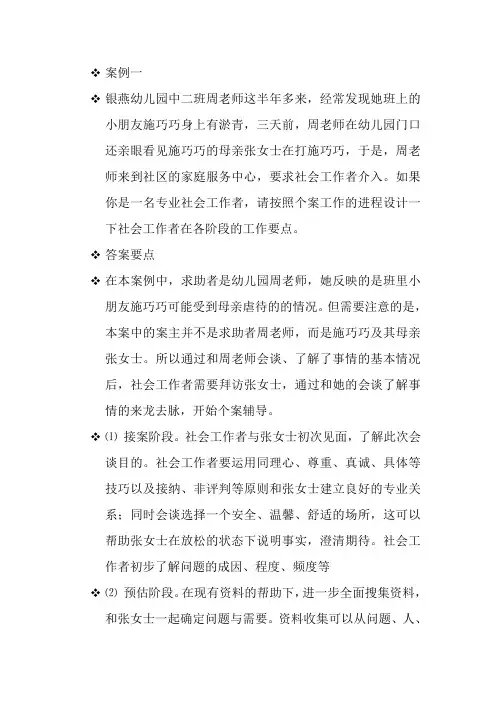 ❖ 案例一

❖ 银燕幼儿园中二班周老师这半年多来，经常发现她班上的小朋友施巧巧身上有淤青，三天前，周老师在幼儿园门口还亲眼看见施巧巧的母亲张女士在打施巧巧，于是，周老师来到社区的家庭服务中心，要求社会工作者介入。如果你是一名专业社会工作者，请按照个案工作的进程设计一下社会工作者在各阶段的工作要点。

❖ 答案要点

❖ 在本案例中，求助者是幼儿园周老师，她反映的是班里小朋友施巧巧可能受到母亲虐待的情况。但需要注意的是，本案中的案主并不是求助者周老师，而是施巧巧及其母亲张女士。所以通过和周老师会谈、了解了事情的基本情况后，社会工作者需要拜访张女士，通过和她的会谈了解事情的来龙去脉，开始个案辅导。

❖ ⑴ 接案阶段。社会工作者与张女士初次见面，了解此次会谈目的。社会工作者要运用同理心、尊重、真诚、具体等技巧以及接纳、非评判等原则和张女士建立良好的专业关系；同时会谈选择一个安全、温馨、舒适的场所，这可以帮助张女士在放松的状态下说明事实，澄清期待。社会工作者初步了解问题的成因、程度、频度等

❖ ⑵ 预估阶段。在现有资料的帮助下，进一步全面搜集资料，和张女士一起确定问题与需要。资料收集可以从问题、人、